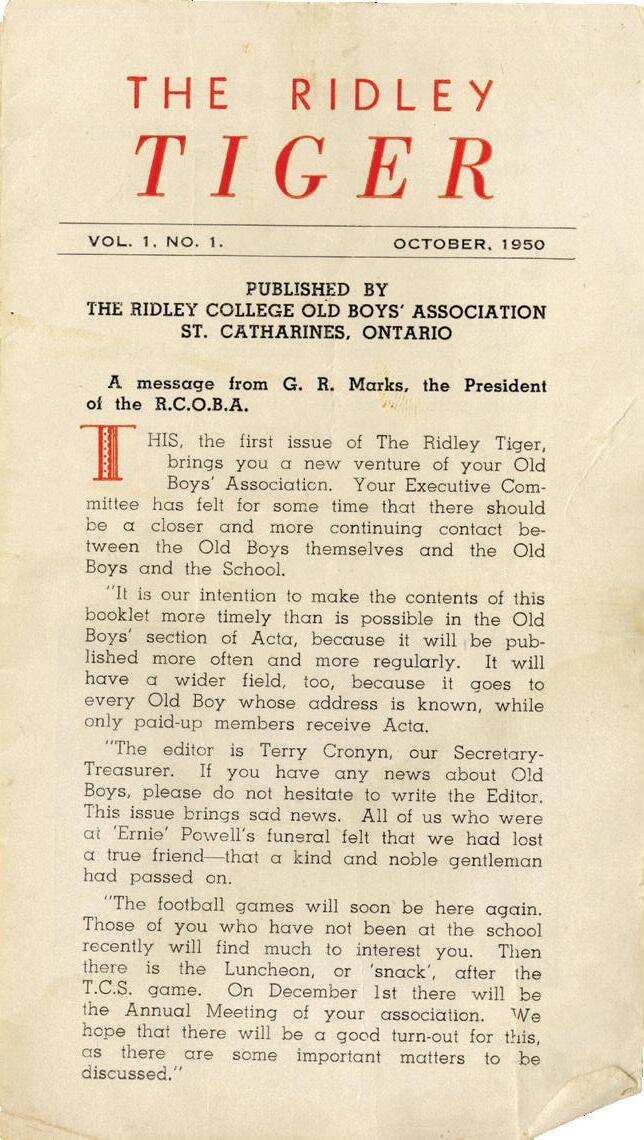 THE RIDLEY
TIGER

VOL. 1, NO. 1. OCTOBER, 1950

PUBLISHED BY
THE RIDLEY COLLEGE OLD BOYS' ASSOCIATION
ST. CATHARINES, ONTARIO

A message from G. R. Marks, the President of the R.C.O.B.A.

THIS, the first issue of The Ridley Tiger, brings you a new venture of your Old Boys' Association. Your Executive Committee has felt for some time that there should be a closer and more continuing contact between the Old Boys themselves and the Old Boys and the School.

"It is our intention to make the contents of this booklet more timely than is possible in the Old Boys' section of Acta, because it will be published more often and more regularly. It will have a wider field, too, because it goes to every Old Boy whose address is known, while only paid-up members receive Acta.

"The editor is Terry Cronyn, our Secretary-Treasurer. If you have any news about Old Boys, please do not hesitate to write the Editor. This issue brings sad news. All of us who were at 'Ernie' Powell's funeral felt that we had lost a true friend—that a kind and noble gentleman had passed on.

"The football games will soon be here again. Those of you who have not been at the school recently will find much to interest you. Then there is the Luncheon, or 'snack', after the T.C.S. game. On December 1st there will be the Annual Meeting of your association. We hope that there will be a good turn-out for this, as there are some important matters to be discussed."